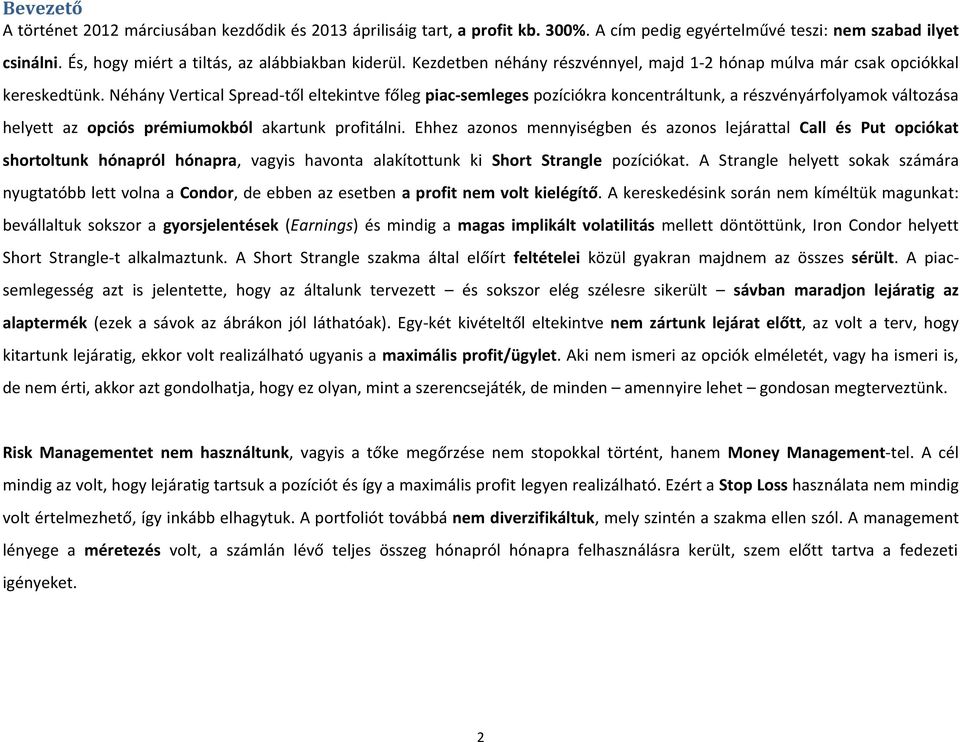 Bevezető

A történet 2012 márciusában kezdődik és 2013 áprilisáig tart, a profit kb. 300%. A cím pedig egyértelművé teszi: nem szabad ilyet csinálni. És, hogy miért a tiltás, az alábbiakban kiderül. Kezdetben néhány részvénnyel, majd 1-2 hónap múlva már csak opciókkal kereskedtünk. Néhány Vertical Spread-től eltekintve főleg piac-semleges pozíciókra koncentráltunk, a részvényárfolyamok változása helyett az opciós prémiumokból akartunk profitálni. Ehhez azonos mennyiségben és azonos lejárattal Call és Put opciókat shortoltunk hónapról hónapra, vagyis havonta alakítottunk ki Short Strangle pozíciókat. A Strangle helyett sokak számára nyugtatóbb lett volna a Condor, de ebben az esetben a profit nem volt kielégítő. A kereskedésink során nem kíméltük magunkat: bevállaltuk sokszor a gyorsjelentések (Earnings) és mindig a magas implikált volatilitás mellett döntöttünk, Iron Condor helyett Short Strangle-t alkalmaztunk. A Short Strangle szakma által előírt feltételei közül gyakran majdnem az összes sérült. A piac-semlegesség azt is jelentette, hogy az általunk tervezett – és sokszor elég szélesre sikerült – sávban maradjon lejáratig az alaptermék (ezek a sávok az ábrákon jól láthatóak). Egy-két kivételtől eltekintve nem zártunk lejárat előtt, az volt a terv, hogy kitartunk lejáratig, ekkor volt realizálható ugyanis a maximális profit/ügylet. Aki nem ismeri az opciók elméletét, vagy ha ismeri is, de nem érti, akkor azt gondolhatja, hogy ez olyan, mint a szerencsejáték, de minden – amennyire lehet – gondosan megterveztünk.

Risk Managementet nem használtunk, vagyis a tőke megőrzése nem stopokkal történt, hanem Money Management-tel. A cél mindig az volt, hogy lejáratig tartsuk a pozíciót és így a maximális profit legyen realizálható. Ezért a Stop Loss használata nem mindig volt értelmezhető, így inkább elhagytuk. A portfoliót továbbá nem diverzifikáltuk, mely szintén a szakma ellen szól. A management lényege a méretezés volt, a számlán lévő teljes összeg hónapról hónapra felhasználásra került, szem előtt tartva a fedezeti igényeket.

2